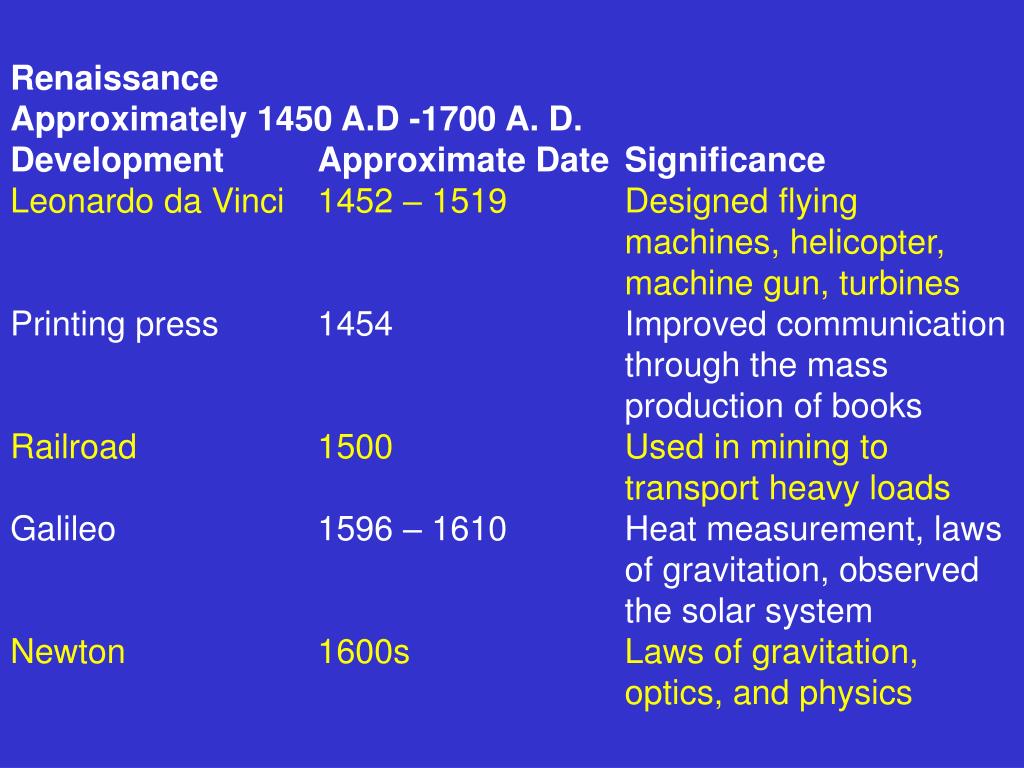 Renaissance
Approximately 1450 A.D -1700 A. D.

| Development | Approximate Date | Significance |
|---|---|---|
| Leonardo da Vinci | 1452 – 1519 | Designed flying machines, helicopter, machine gun, turbines |
| Printing press | 1454 | Improved communication through the mass production of books |
| Railroad | 1500 | Used in mining to transport heavy loads |
| Galileo | 1596 – 1610 | Heat measurement, laws of gravitation, observed the solar system |
| Newton | 1600s | Laws of gravitation, optics, and physics |